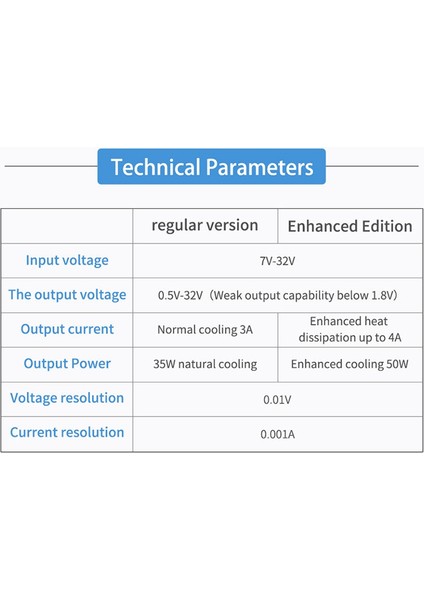 Technical Parameters

|  | regular version | Enhanced Edition |
|---|---|---|
| Input voltage | 7V-32V | |
| The output voltage | 0.5V-32V（Weak output capability below 1.8V) | |
| Output current | Normal cooling 3A | Enhanced heat dissipation up to 4A |
| Output Power | 35W natural cooling | Enhanced cooling 50W |
| Voltage resolution | 0.01V | |
| Current resolution | 0.001A | |